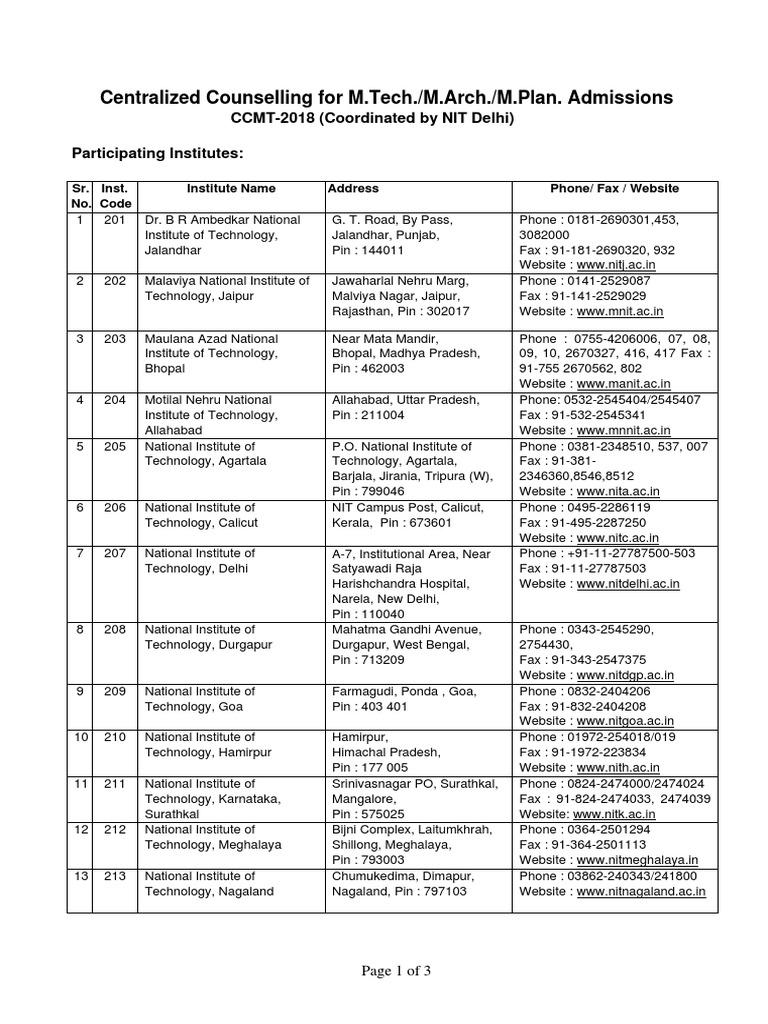 Centralized Counselling for M.Tech./M.Arch./M.Plan. Admissions
CCMT-2018 (Coordinated by NIT Delhi)

Participating Institutes:

| Sr. No. | Inst. Code | Institute Name | Address | Phone/ Fax / Website |
|---|---|---|---|---|
| 1 | 201 | Dr. B R Ambedkar National Institute of Technology, Jalandhar | G. T. Road, By Pass, Jalandhar, Punjab, Pin : 144011 | Phone : 0181-2690301,453, 3082000 Fax : 91-181-2690320, 932 Website : www.nitj.ac.in |
| 2 | 202 | Malaviya National Institute of Technology, Jaipur | Jawaharlal Nehru Marg, Malviya Nagar, Jaipur, Rajasthan, Pin : 302017 | Phone : 0141-2529087 Fax : 91-141-2529029 Website : www.mnit.ac.in |
| 3 | 203 | Maulana Azad National Institute of Technology, Bhopal | Near Mata Mandir, Bhopal, Madhya Pradesh, Pin : 462003 | Phone : 0755-4206006, 07, 08, 09, 10, 2670327, 416, 417 Fax : 91-755 2670562, 802 Website : www.manit.ac.in |
| 4 | 204 | Motilal Nehru National Institute of Technology, Allahabad | Allahabad, Uttar Pradesh, Pin : 211004 | Phone: 0532-2545404/2545407 Fax : 91-532-2545341 Website : www.mnnit.ac.in |
| 5 | 205 | National Institute of Technology, Agartala | P.O. National Institute of Technology, Agartala, Barjala, Jirania, Tripura (W), Pin : 799046 | Phone : 0381-2348510, 537, 007 Fax : 91-381-2346360,8546,8512 Website : www.nita.ac.in |
| 6 | 206 | National Institute of Technology, Calicut | NIT Campus Post, Calicut, Kerala, Pin : 673601 | Phone : 0495-2286119 Fax : 91-495-2287250 Website : www.nitc.ac.in |
| 7 | 207 | National Institute of Technology, Delhi | A-7, Institutional Area, Near Satyawadi Raja Harishchandra Hospital, Narela, New Delhi, Pin : 110040 | Phone : +91-11-27787500-503 Fax : 91-11-27787503 Website : www.nitdelhi.ac.in |
| 8 | 208 | National Institute of Technology, Durgapur | Mahatma Gandhi Avenue, Durgapur, West Bengal, Pin : 713209 | Phone : 0343-2545290, 2754430, Fax : 91-343-2547375 Website : www.nitdgp.ac.in |
| 9 | 209 | National Institute of Technology, Goa | Farmagudi, Ponda , Goa, Pin : 403 401 | Phone : 0832-2404206 Fax : 91-832-2404208 Website : www.nitgoa.ac.in |
| 10 | 210 | National Institute of Technology, Hamirpur | Hamirpur, Himachal Pradesh, Pin : 177 005 | Phone : 01972-254018/019 Fax : 91-1972-223834 Website : www.nith.ac.in |
| 11 | 211 | National Institute of Technology, Karnataka, Surathkal | Srinivasnagar PO, Surathkal, Mangalore, Pin : 575025 | Phone : 0824-2474000/2474024 Fax : 91-824-2474033, 2474039 Website: www.nitk.ac.in |
| 12 | 212 | National Institute of Technology, Meghalaya | Bijni Complex, Laitumkhrah, Shillong, Meghalaya, Pin : 793003 | Phone : 0364-2501294 Fax : 91-364-2501113 Website : www.nitmeghalaya.in |
| 13 | 213 | National Institute of Technology, Nagaland | Chumukedima, Dimapur, Nagaland, Pin : 797103 | Phone : 03862-240343/241800 Website : www.nitnagaland.ac.in |

Page 1 of 3